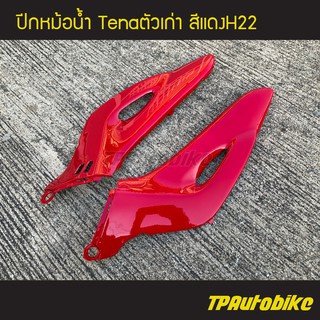 ปีกหม้อน้ำ Tenaตัวเก่า สีแดงH22

TPAutobike

TPAutobike